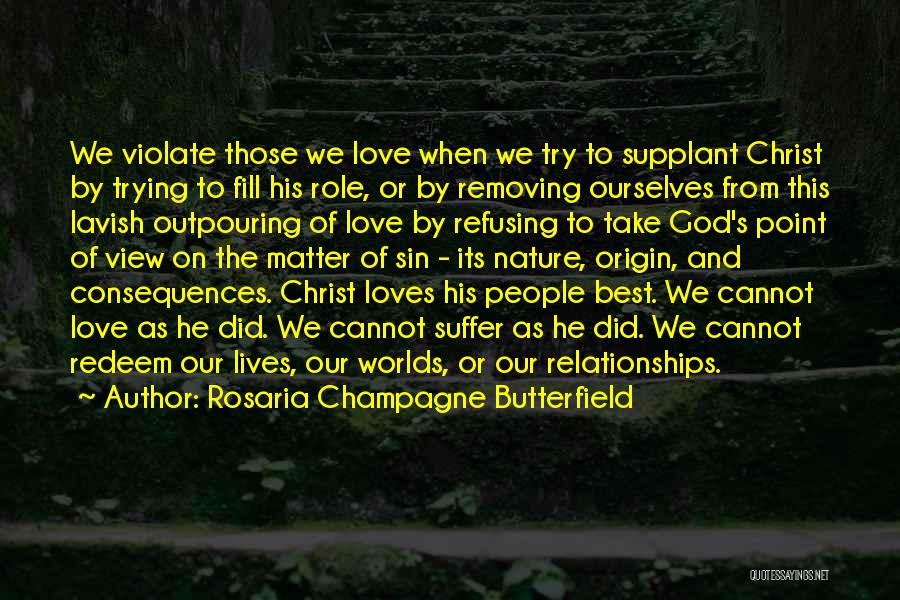 We violate those we love when we try to supplant Christ by trying to fill his role, or by removing ourselves from this lavish outpouring of love by refusing to take God's point of view on the matter of sin - its nature, origin, and consequences. Christ loves his people best. We cannot love as he did. We cannot suffer as he did. We cannot redeem our lives, our worlds, or our relationships.

~ Author: Rosaria Champagne Butterfield

QUOTESSAYINGS.NET